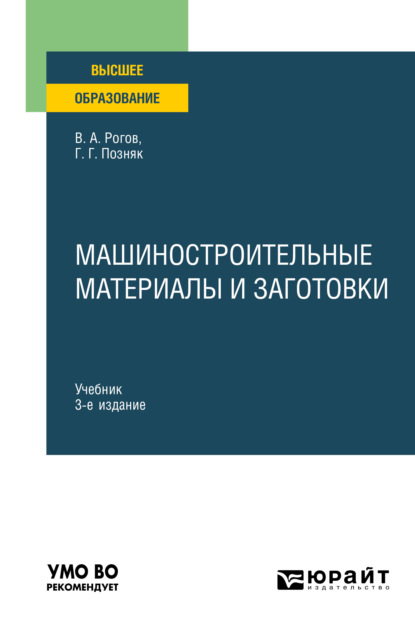 ВЫСШЕЕ
ОБРАЗОВАНИЕ

В. А. Рогов,
Г. Г. Позняк

МАШИНОСТРОИТЕЛЬНЫЕ МАТЕРИАЛЫ И ЗАГОТОВКИ

Учебник
3-е издание

УМО ВО
РЕКОМЕНДУЕТ

ЮРАЙТ
издательство